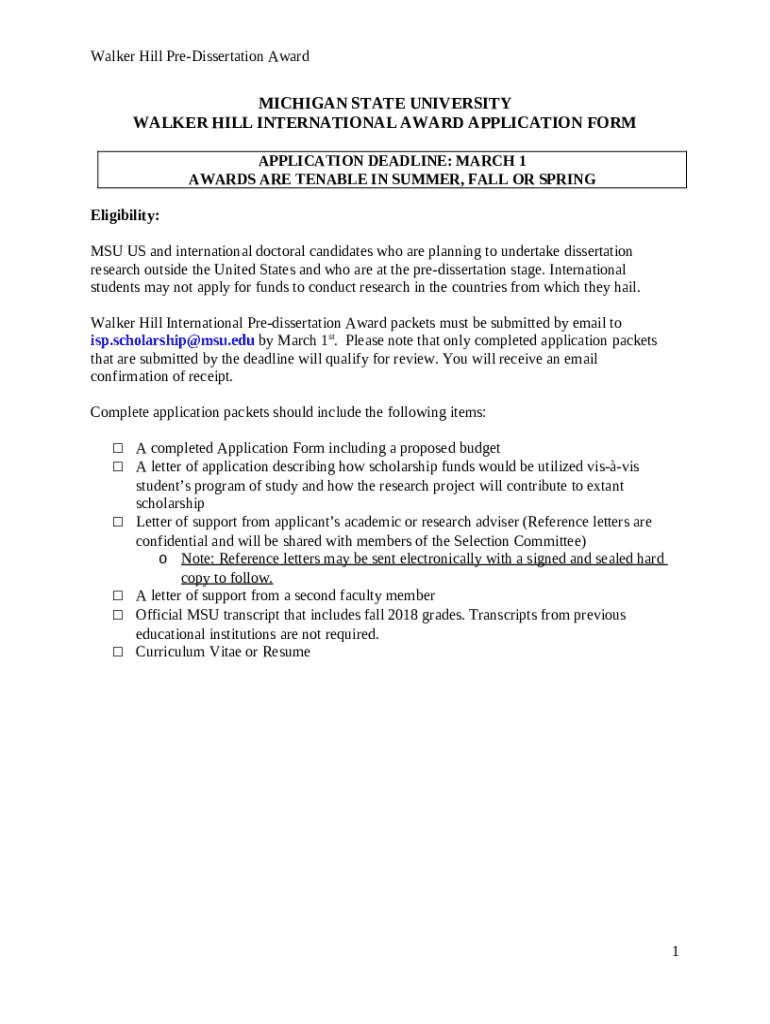 Walker Hill Pre-Dissertation Award

MICHIGAN STATE UNIVERSITY
WALKER HILL INTERNATIONAL AWARD APPLICATION FORM

APPLICATION DEADLINE: MARCH 1
AWARDS ARE TENABLE IN SUMMER, FALL OR SPRING

Eligibility:

MSU US and international doctoral candidates who are planning to undertake dissertation research outside the United States and who are at the pre-dissertation stage. International students may not apply for funds to conduct research in the countries from which they hail.

Walker Hill International Pre-dissertation Award packets must be submitted by email to isp.scholarship@msu.edu by March 1$^{st}$. Please note that only completed application packets that are submitted by the deadline will qualify for review. You will receive an email confirmation of receipt.

Complete application packets should include the following items:

□ A completed Application Form including a proposed budget
□ A letter of application describing how scholarship funds would be utilized vis-à-vis student's program of study and how the research project will contribute to extant scholarship
□ Letter of support from applicant's academic or research adviser (Reference letters are confidential and will be shared with members of the Selection Committee)
o Note: Reference letters may be sent electronically with a signed and sealed hard copy to follow.
□ A letter of support from a second faculty member
□ Official MSU transcript that includes fall 2018 grades. Transcripts from previous educational institutions are not required.
□ Curriculum Vitae or Resume

1